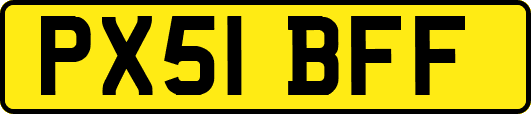 PX51 BFF